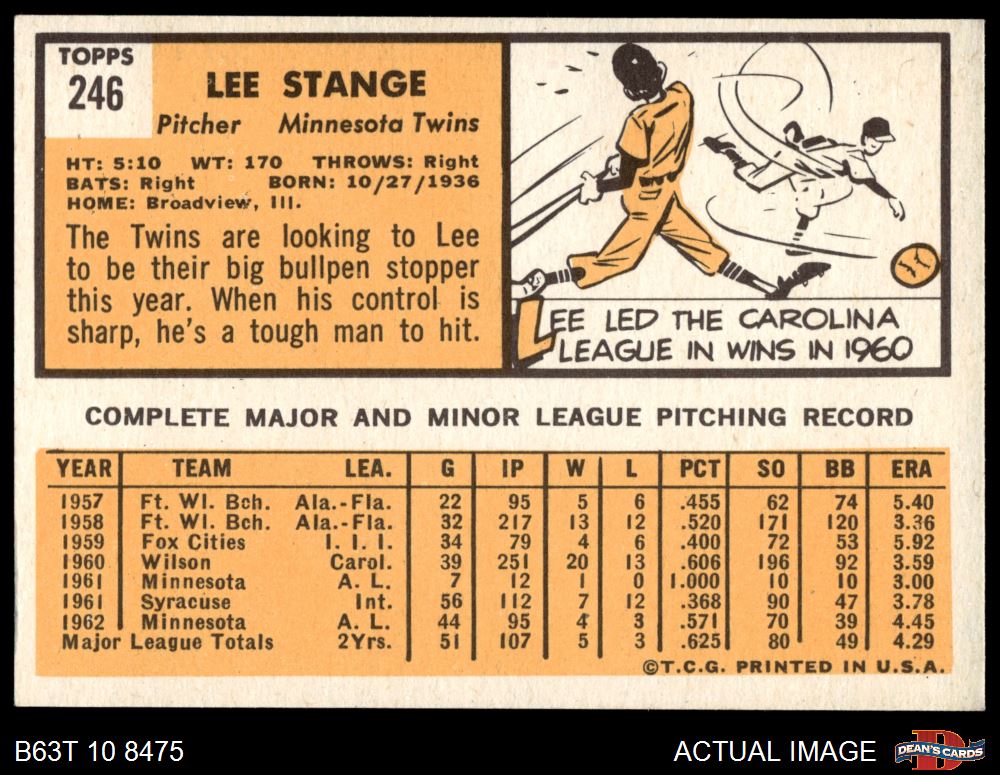 TOPPS
246

LEE STANGE

Pitcher Minnesota Twins

HT: 5:10 WT: 170 THROWS: Right
BATS: Right BORN: 10/27/1936
HOME: Broadview, Ill.

The Twins are looking to Lee to be their big bullpen stopper this year. When his control is sharp, he's a tough man to hit.

LEE LED THE CAROLINA LEAGUE IN WINS IN 1960

COMPLETE MAJOR AND MINOR LEAGUE PITCHING RECORD

| YEAR | TEAM | LEA. | G | IP | W | L | PCT | SO | BB | ERA |
|---|---|---|---|---|---|---|---|---|---|---|
| 1957 | Ft. Wl. Bch. | Ala.-Fla. | 22 | 95 | 5 | 6 | .455 | 62 | 74 | 5.40 |
| 1958 | Ft. Wl. Bch. | Ala.-Fla. | 32 | 217 | 13 | 12 | .520 | 171 | 120 | 3.36 |
| 1959 | Fox Cities | I. I. I. | 34 | 79 | 4 | 6 | .400 | 72 | 53 | 5.92 |
| 1960 | Wilson | Carol. | 39 | 251 | 20 | 13 | .606 | 196 | 92 | 3.59 |
| 1961 | Minnesota | A. L. | 7 | 12 | 1 | 0 | 1.000 | 10 | 10 | 3.00 |
| 1961 | Syracuse | Int. | 56 | 112 | 7 | 12 | .368 | 90 | 47 | 3.78 |
| 1962 | Minnesota | A. L. | 44 | 95 | 4 | 3 | .571 | 70 | 39 | 4.45 |
| Major League Totals | | 2Yrs. | 51 | 107 | 5 | 3 | .625 | 80 | 49 | 4.29 |

©T.C.G. PRINTED IN U.S.A.

B63T 10 8475

ACTUAL IMAGE

DEAN'S CARDS